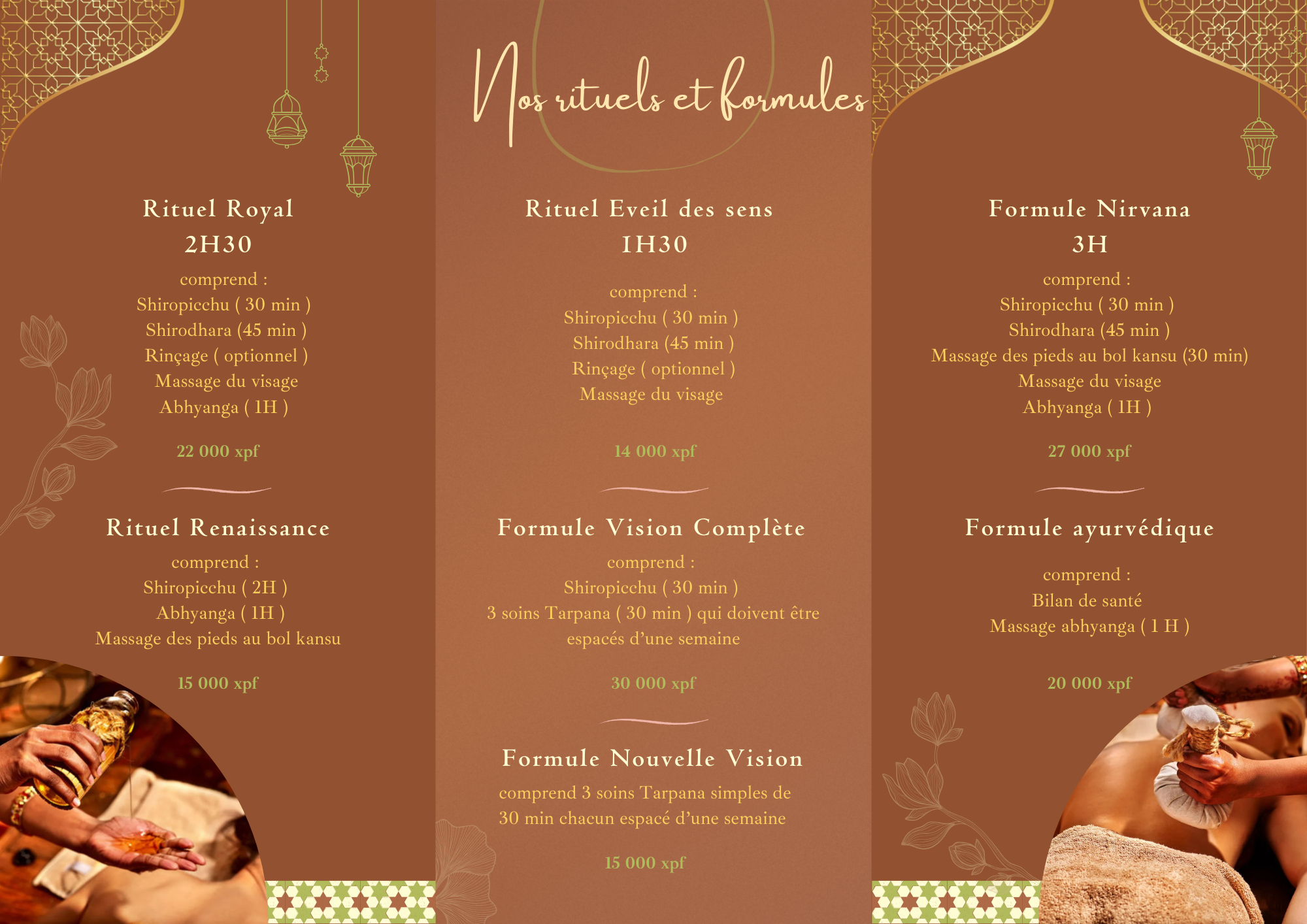 Rituel Royal
2H30
comprend :
Shiropicchu ( 30 min )
Shirodhara (45 min )
Rinçage ( optionnel )
Massage du visage
Abhyanga ( 1H )

22 000 xpf

Rituel Renaissance
comprend :
Shiropicchu ( 2H )
Abhyanga ( 1H )
Massage des pieds au bol kansu

15 000 xpf

Nos rituels et formules

Rituel Eveil des sens
1H30
comprend :
Shiropicchu ( 30 min )
Shirodhara (45 min )
Rinçage ( optionnel )
Massage du visage

14 000 xpf

Formule Vision Complète
comprend :
Shiropicchu ( 30 min )
3 soins Tarpana ( 30 min ) qui doivent être espacés d'une semaine

30 000 xpf

Formule Nouvelle Vision
comprend 3 soins Tarpana simples de 30 min chacun espacé d'une semaine

15 000 xpf

Formule Nirvana
3H
comprend :
Shiropicchu ( 30 min )
Shirodhara (45 min )
Massage des pieds au bol kansu (30 min)
Massage du visage
Abhyanga ( 1H )

27 000 xpf

Formule ayurvédique
comprend :
Bilan de santé
Massage abhyanga ( 1 H )

20 000 xpf